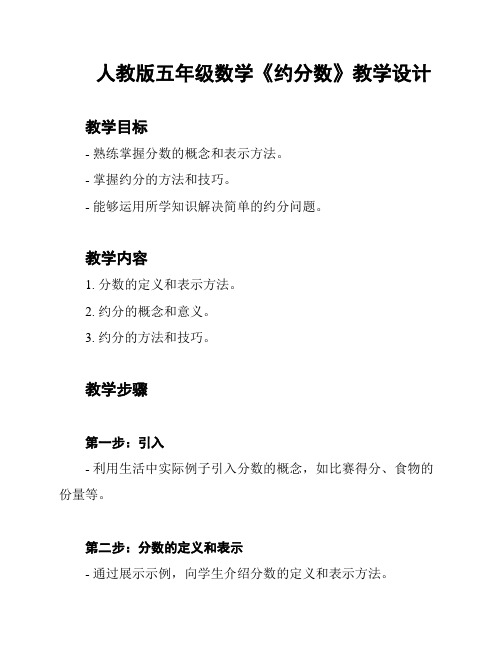 人教版五年级数学《约分数》教学设计

教学目标

- 熟练掌握分数的概念和表示方法。

- 掌握约分的方法和技巧。

- 能够运用所学知识解决简单的约分问题。

教学内容

1. 分数的定义和表示方法。

2. 约分的概念和意义。

3. 约分的方法和技巧。

教学步骤

第一步：引入

- 利用生活中实际例子引入分数的概念，如比赛得分、食物的份量等。

第二步：分数的定义和表示

- 通过展示示例，向学生介绍分数的定义和表示方法。